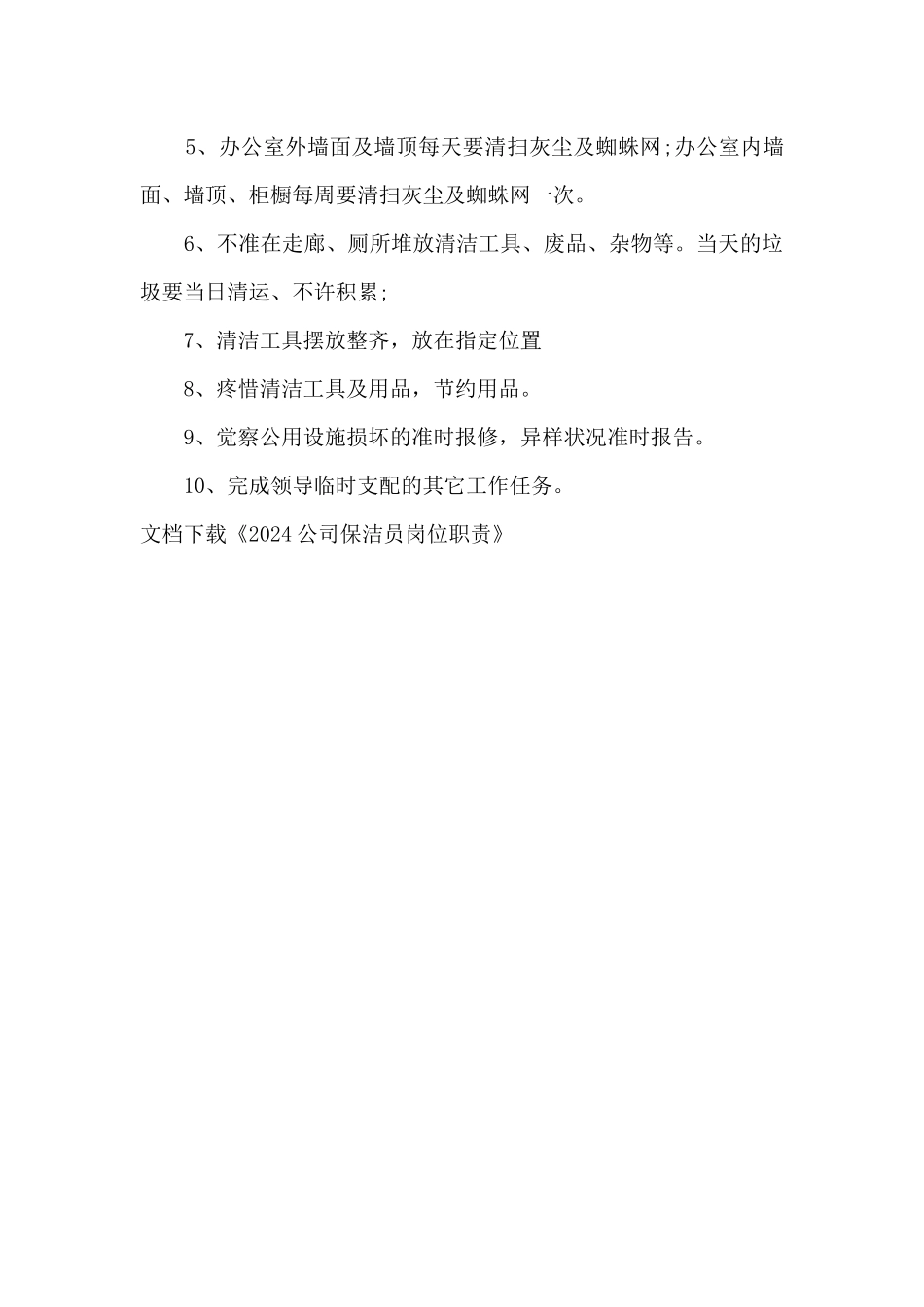 5、办公室外墙面及墙顶每天要清扫灰尘及蜘蛛网;办公室内墙面、墙顶、柜橱每周要清扫灰尘及蜘蛛网一次。

6、不准在走廊、厕所堆放清洁工具、废品、杂物等。当天的垃圾要当日清运、不许积累;

7、清洁工具摆放整齐，放在指定位置

8、疼惜清洁工具及用品，节约用品。

9、觉察公用设施损坏的准时报修，异样状况准时报告。

10、完成领导临时支配的其它工作任务。

文档下载《2024公司保洁员岗位职责》